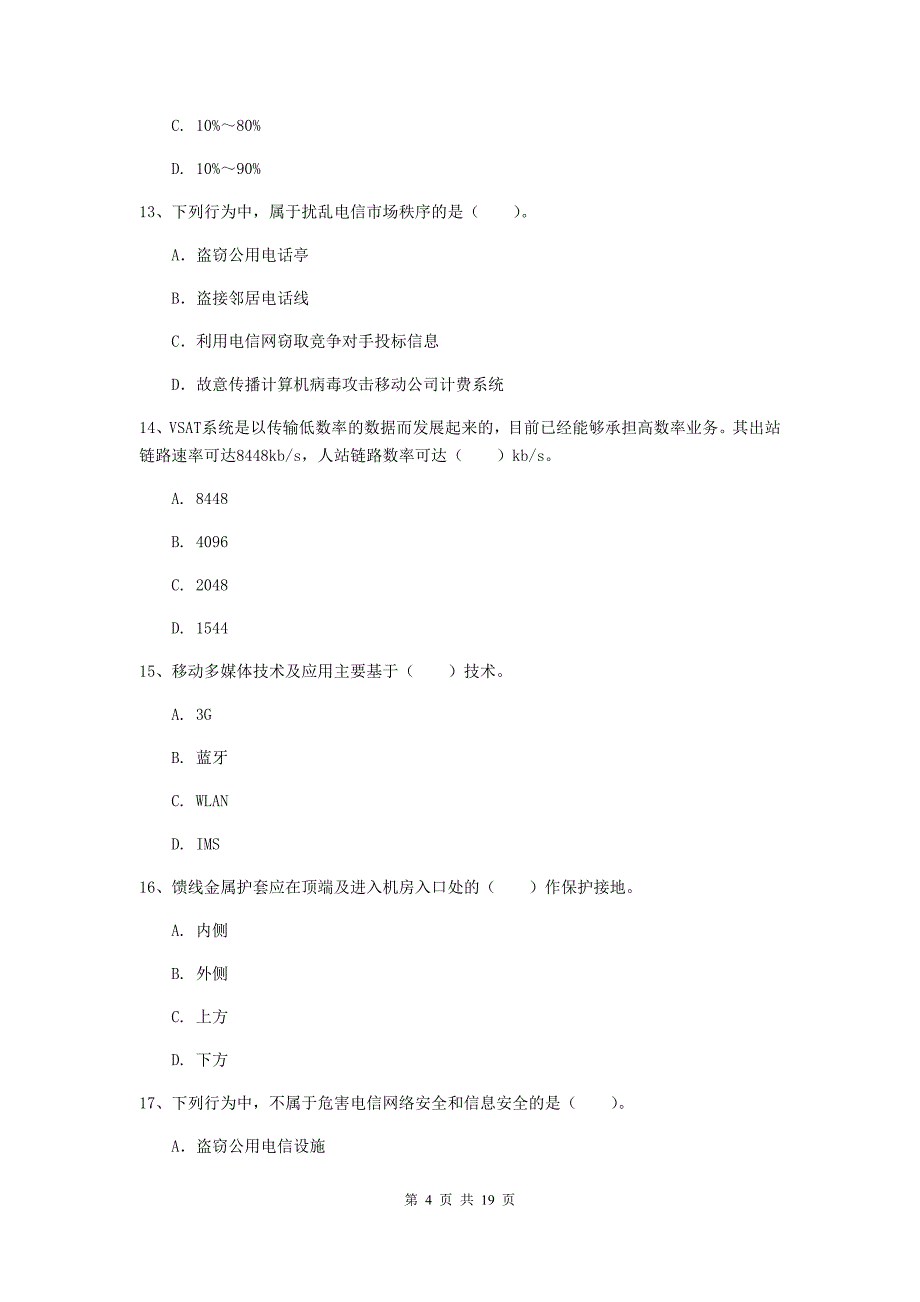 C. 10%～80%

D. 10%～90%

13、下列行为中，属于扰乱电信市场秩序的是（　　）。

A. 盗窃公用电话亭

B. 盗接邻居电话线

C. 利用电信网窃取竞争对手投标信息

D. 故意传播计算机病毒攻击移动公司计费系统

14、VSAT系统是以传输低数率的数据而发展起来的，目前已经能够承担高数率业务。其出站链路速率可达8448kb/s，人站链路数率可达（　　）kb/s。

A. 8448

B. 4096

C. 2048

D. 1544

15、移动多媒体技术及应用主要基于（　　）技术。

A. 3G

B. 蓝牙

C. WLAN

D. IMS

16、馈线金属护套应在顶端及进入机房入口处的（　　）作保护接地。

A. 内侧

B. 外侧

C. 上方

D. 下方

17、下列行为中，不属于危害电信网络安全和信息安全的是（　　）。

A. 盗窃公用电信设施

第 4 页 共 19 页